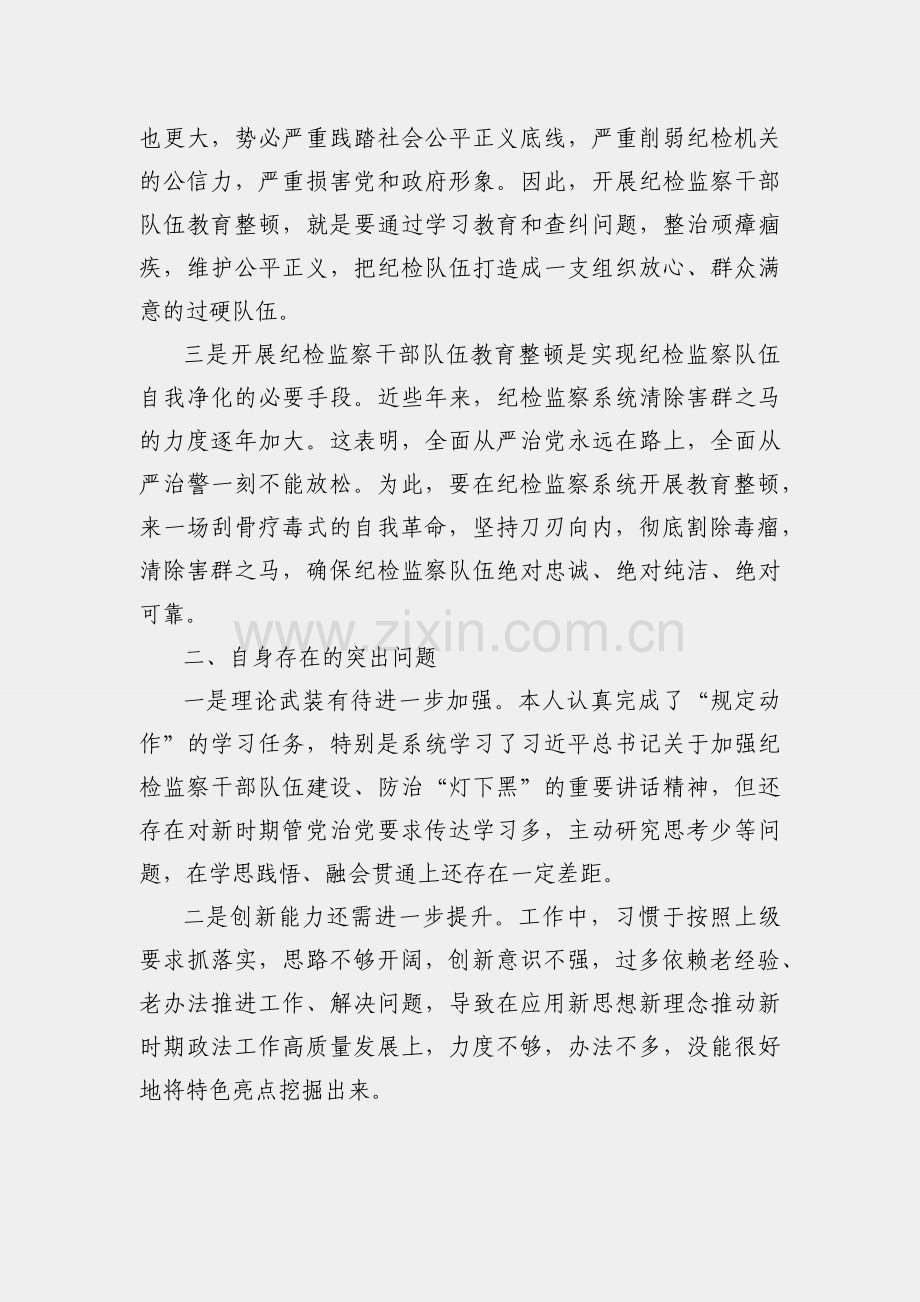 也更大，势必严重践踏社会公平正义底线，严重削弱纪检机关的公信力，严重损害党和政府形象。因此，开展纪检监察干部队伍教育整顿，就是要通过学习教育和查纠问题，整治顽瘴痼疾，维护公平正义，把纪检队伍打造成一支组织放心、群众满意的过硬队伍。

三是开展纪检监察干部队伍教育整顿是实现纪检监察队伍自我净化的必要手段。近些年来，纪检监察系统清除害群之马的力度逐年加大。这表明，全面从严治党永远在路上，全面从严治警一刻不能放松。为此，要在纪检监察系统开展教育整顿，来一场刮骨疗毒式的自我革命，坚持刀刃向内，彻底割除毒瘤，清除害群之马，确保纪检监察队伍绝对忠诚、绝对纯洁、绝对可靠。

二、自身存在的突出问题

一是理论武装有待进一步加强。本人认真完成了“规定动作”的学习任务，特别是系统学习了习近平总书记关于加强纪检监察干部队伍建设、防治“灯下黑”的重要讲话精神，但还存在对新时期管党治党要求传达学习多，主动研究思考少等问题，在学思践悟、融会贯通上还存在一定差距。

二是创新能力还需进一步提升。工作中，习惯于按照上级要求抓落实，思路不够开阔，创新意识不强，过多依赖老经验、老办法推进工作、解决问题，导致在应用新思想新理念推动新时期政法工作高质量发展上，力度不够，办法不多，没能很好地将特色亮点挖掘出来。

www.zixin.com.cn